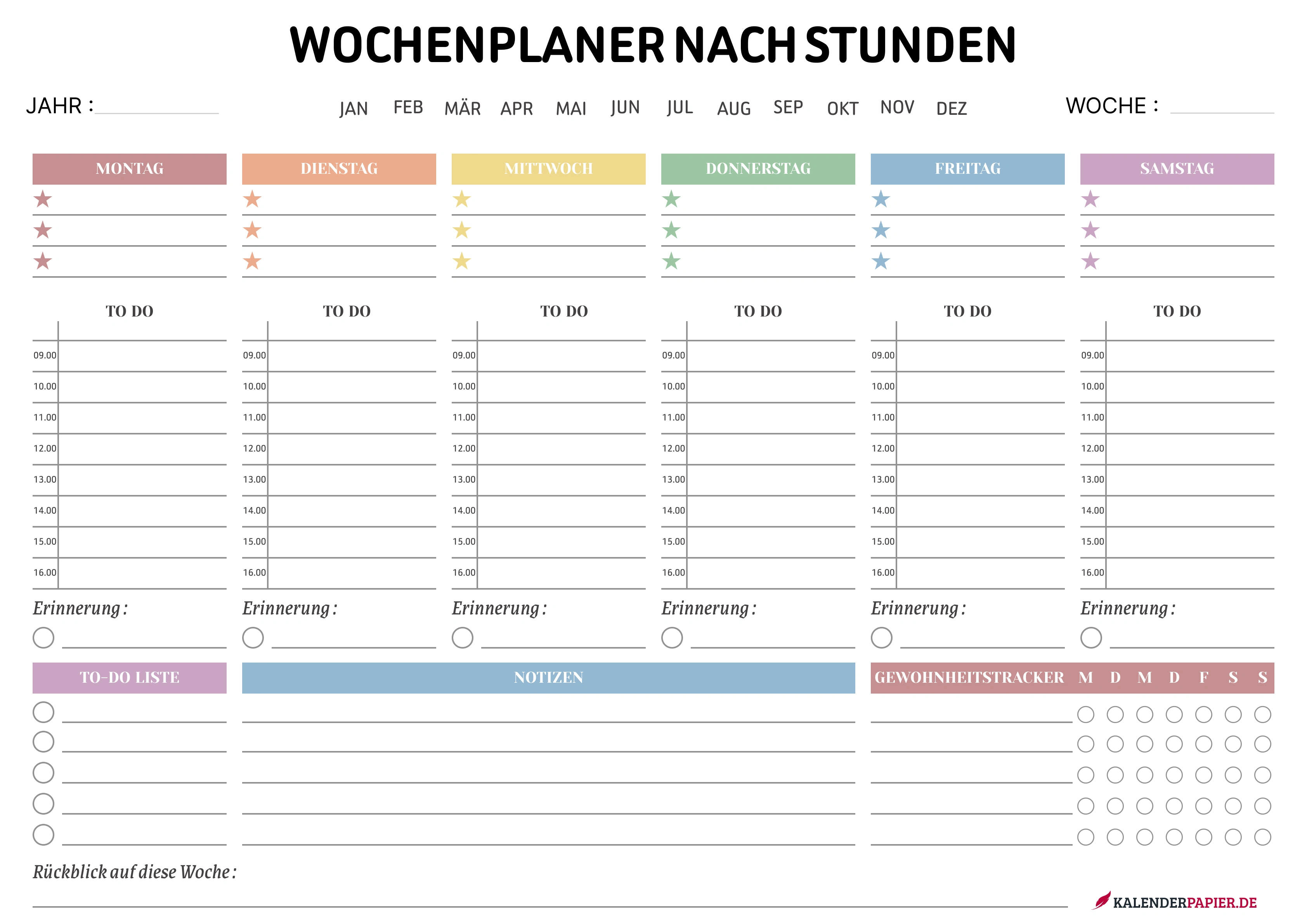 WOCHENPLANER NACH STUNDEN

JAHR :

JAN FEB MÄR APR MAI JUN JUL AUG SEP OKT NOV DEZ

WOCHE :

MONTAG

TO DO

09.00
10.00
11.00
12.00
13.00
14.00
15.00
16.00

Erinnerung :

DIENSTAG

TO DO

09.00
10.00
11.00
12.00
13.00
14.00
15.00
16.00

Erinnerung :

MITTWOCH

TO DO

09.00
10.00
11.00
12.00
13.00
14.00
15.00
16.00

Erinnerung :

DONNERSTAG

TO DO

09.00
10.00
11.00
12.00
13.00
14.00
15.00
16.00

Erinnerung :

FREITAG

TO DO

09.00
10.00
11.00
12.00
13.00
14.00
15.00
16.00

Erinnerung :

SAMSTAG

TO DO

09.00
10.00
11.00
12.00
13.00
14.00
15.00
16.00

Erinnerung :

TO-DO LISTE

NOTIZEN

GEWOHNHEITSTRACKER M D M D F S S

Rückblick auf diese Woche :

KALENDERPAPIER.DE